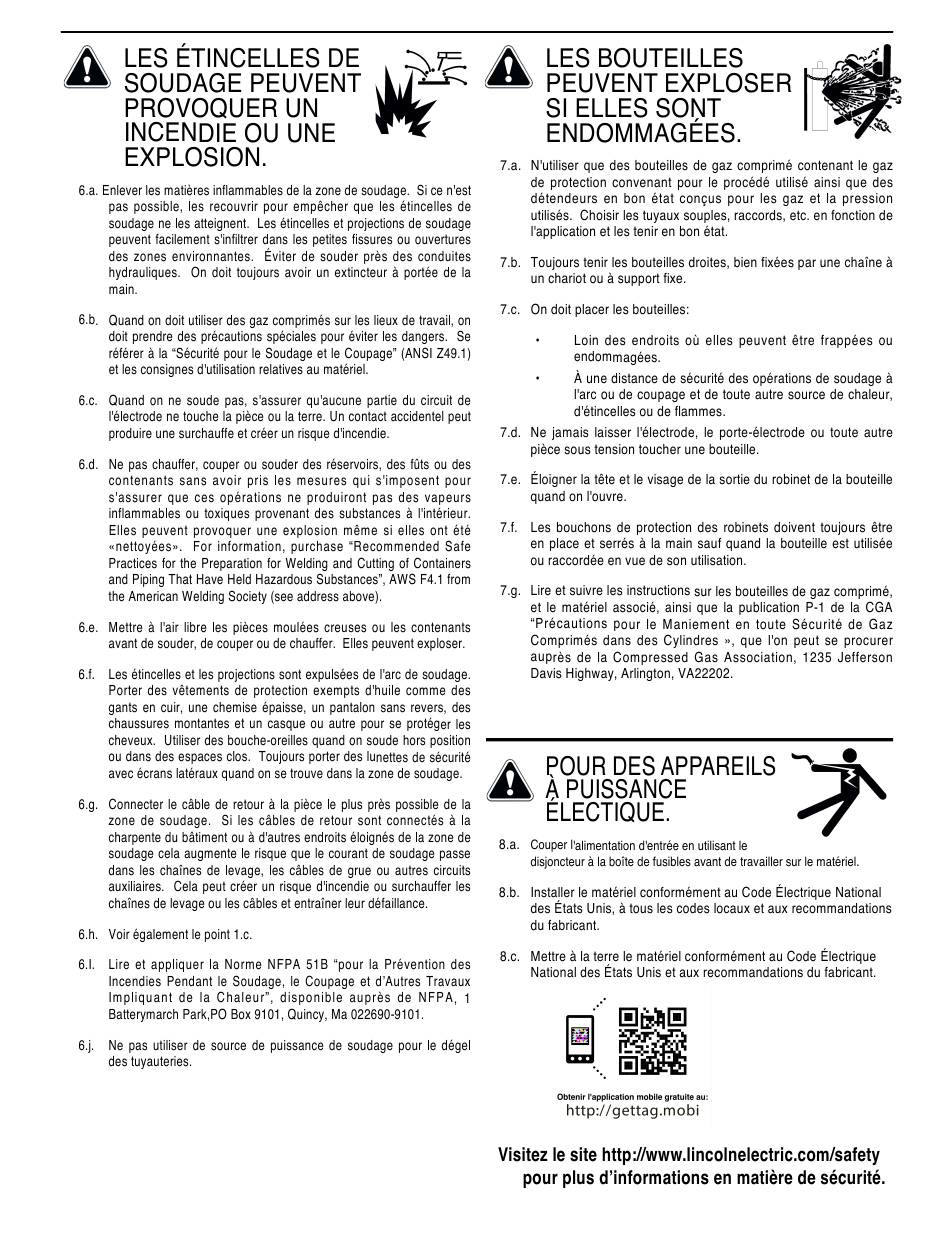 LES ÉTINCELLES DE SOUDAGE PEUVENT PROVOQUER UN INCENDIE OU UNE EXPLOSION.

6.a. Enlever les matières inflammables de la zone de soudage. Si ce n'est pas possible, les recouvrir pour empêcher que les étincelles de soudage ne les atteignent. Les étincelles et projections de soudage peuvent facilement s'infiltrer dans les petites fissures ou ouvertures des zones environnantes. Éviter de souder près des conduites hydrauliques. On doit toujours avoir un extincteur à portée de la main.

6.b. Quand on doit utiliser des gaz comprimés sur les lieux de travail, on doit prendre des précautions spéciales pour éviter les dangers. Se référer à la "Sécurité pour le Soudage et le Coupage" (ANSI Z49.1) et les consignes d'utilisation relatives au matériel.

6.c. Quand on ne soude pas, s'assurer qu'aucune partie du circuit de l'électrode ne touche la pièce ou la terre. Un contact accidentel peut produire une surchauffe et créer un risque d'incendie.

6.d. Ne pas chauffer, couper ou souder des réservoirs, des fûts ou des contenants sans avoir pris les mesures qui s'imposent pour s'assurer que ces opérations ne produiront pas des vapeurs inflammables ou toxiques provenant des substances à l'intérieur. Elles peuvent provoquer une explosion même si elles ont été «nettoyées». For information, purchase "Recommended Safe Practices for the Preparation for Welding and Cutting of Containers and Piping That Have Held Hazardous Substances", AWS F4.1 from the American Welding Society (see address above).

6.e. Mettre à l'air libre les pièces moulées creuses ou les contenants avant de souder, de couper ou de chauffer. Elles peuvent exploser.

6.f. Les étincelles et les projections sont expulsées de l'arc de soudage. Porter des vêtements de protection exempts d'huile comme des gants en cuir, une chemise épaisse, un pantalon sans revers, des chaussures montantes et un casque ou autre pour se protéger les cheveux. Utiliser des bouche-oreilles quand on soude hors position ou dans des espaces clos. Toujours porter des lunettes de sécurité avec écrans latéraux quand on se trouve dans la zone de soudage.

6.g. Connecter le câble de retour à la pièce le plus près possible de la zone de soudage. Si les câbles de retour sont connectés à la charpente du bâtiment ou à d'autres endroits éloignés de la zone de soudage cela augmente le risque que le courant de soudage passe dans les chaînes de levage, les câbles de grue ou autres circuits auxiliaires. Cela peut créer un risque d'incendie ou surchauffer les chaînes de levage ou les câbles et entraîner leur défaillance.

6.h. Voir également le point 1.c.

6.I. Lire et appliquer la Norme NFPA 51B "pour la Prévention des Incendies Pendant le Soudage, le Coupage et d'Autres Travaux Impliquant de la Chaleur", disponible auprès de NFPA, 1 Batterymarch Park,PO Box 9101, Quincy, Ma 022690-9101.

6.j. Ne pas utiliser de source de puissance de soudage pour le dégel des tuyauteries.

LES BOUTEILLES PEUVENT EXPLOSER SI ELLES SONT ENDOMMAGÉES.

7.a. N'utiliser que des bouteilles de gaz comprimé contenant le gaz de protection convenant pour le procédé utilisé ainsi que des détendeurs en bon état conçus pour les gaz et la pression utilisés. Choisir les tuyaux souples, raccords, etc. en fonction de l'application et les tenir en bon état.

7.b. Toujours tenir les bouteilles droites, bien fixées par une chaîne à un chariot ou à support fixe.

7.c. On doit placer les bouteilles:

• Loin des endroits où elles peuvent être frappées ou endommagées.
• À une distance de sécurité des opérations de soudage à l'arc ou de coupage et de toute autre source de chaleur, d'étincelles ou de flammes.

7.d. Ne jamais laisser l'électrode, le porte-électrode ou toute autre pièce sous tension toucher une bouteille.

7.e. Éloigner la tête et le visage de la sortie du robinet de la bouteille quand on l'ouvre.

7.f. Les bouchons de protection des robinets doivent toujours être en place et serrés à la main sauf quand la bouteille est utilisée ou raccordée en vue de son utilisation.

7.g. Lire et suivre les instructions sur les bouteilles de gaz comprimé, et le matériel associé, ainsi que la publication P-1 de la CGA "Précautions pour le Maniement en toute Sécurité de Gaz Comprimés dans des Cylindres », que l'on peut se procurer auprès de la Compressed Gas Association, 1235 Jefferson Davis Highway, Arlington, VA22202.

POUR DES APPAREILS À PUISSANCE ÉLECTIQUE.

8.a. Couper l'alimentation d'entrée en utilisant le disjoncteur à la boîte de fusibles avant de travailler sur le matériel.

8.b. Installer le matériel conformément au Code Électrique National des États Unis, à tous les codes locaux et aux recommandations du fabricant.

8.c. Mettre à la terre le matériel conformément au Code Électrique National des États Unis et aux recommandations du fabricant.

Obtenir l'application mobile gratuite au:
http://gettag.mobi

Visitez le site http://www.lincolnelectric.com/safety pour plus d'informations en matière de sécurité.